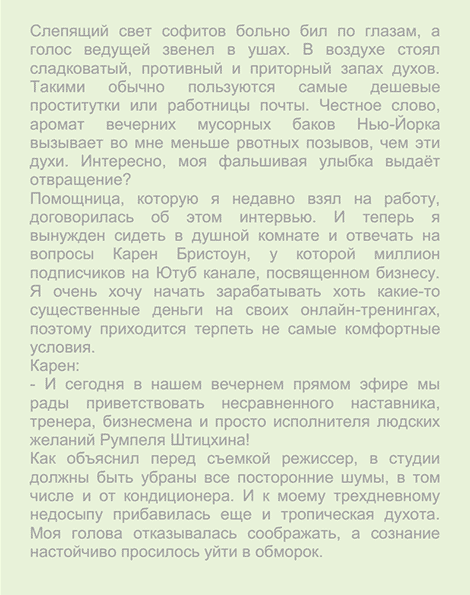 Слепящий свет софитов больно бил по глазам, а голос ведущей звенел в ушах. В воздухе стоял сладковатый, противный и приторный запах духов. Такими обычно пользуются самые дешевые проститутки или работницы почты. Честное слово, аромат вечерних мусорных баков Нью-Йорка вызывает во мне меньше рвотных позывов, чем эти духи. Интересно, моя фальшивая улыбка выдаёт отвращение?
Помощница, которую я недавно взял на работу, договорилась об этом интервью. И теперь я вынужден сидеть в душной комнате и отвечать на вопросы Карен Бристоун, у которой миллион подписчиков на Ютуб канале, посвященном бизнесу. Я очень хочу начать зарабатывать хоть какие-то существенные деньги на своих онлайн-тренингах, поэтому приходится терпеть не самые комфортные условия.
Карен:
- И сегодня в нашем вечернем прямом эфире мы рады приветствовать несравненного наставника, тренера, бизнесмена и просто исполнителя людских желаний Румпеля Штицхина!
Как объяснил перед съемкой режиссер, в студии должны быть убраны все посторонние шумы, в том числе и от кондиционера. И к моему трехдневному недосыпу прибавилась еще и тропическая духота. Моя голова отказывалась соображать, а сознание настойчиво просилось уйти в обморок.